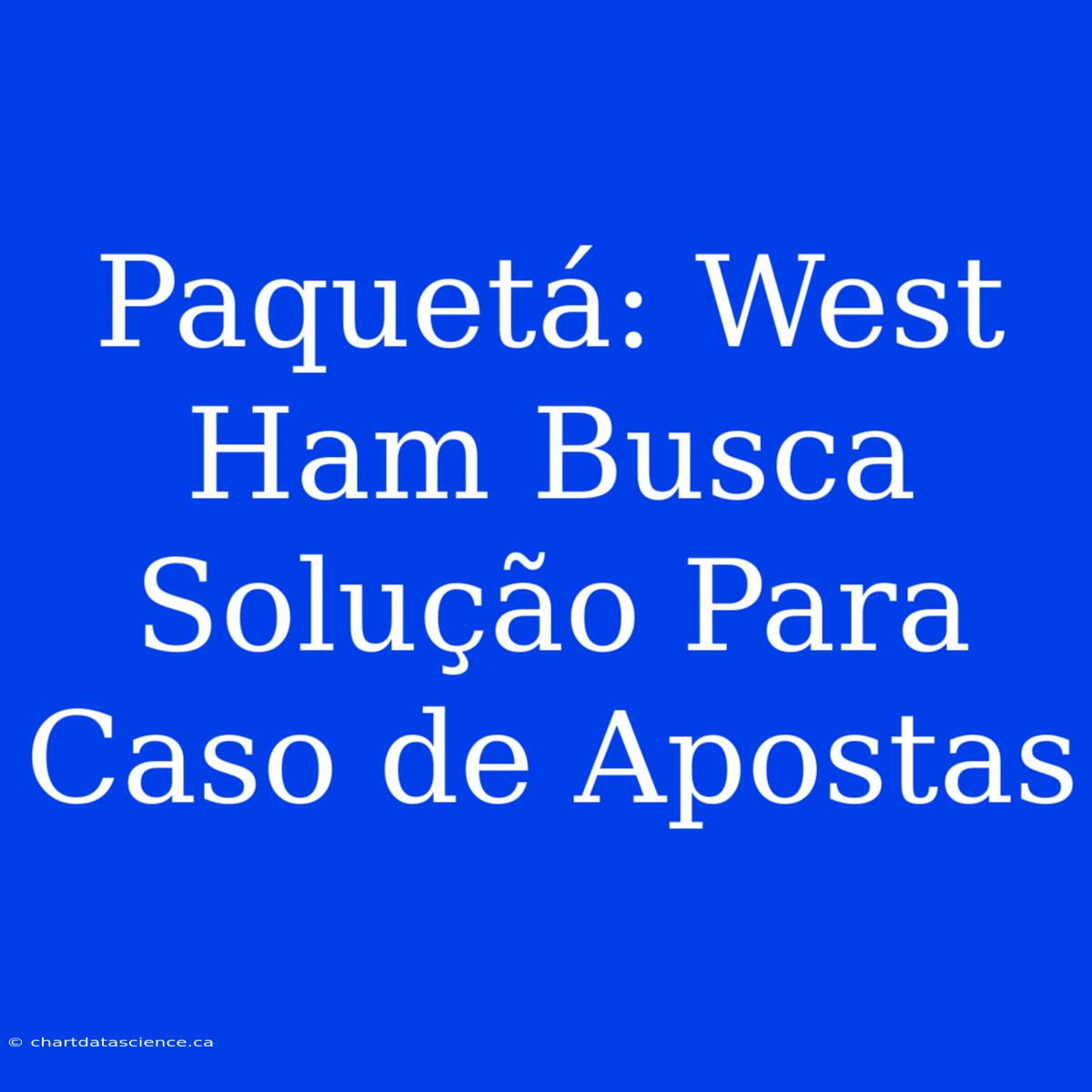 Paquetá: West Ham Busca Solução Para Caso de Apostas

© chartdatascience.ca